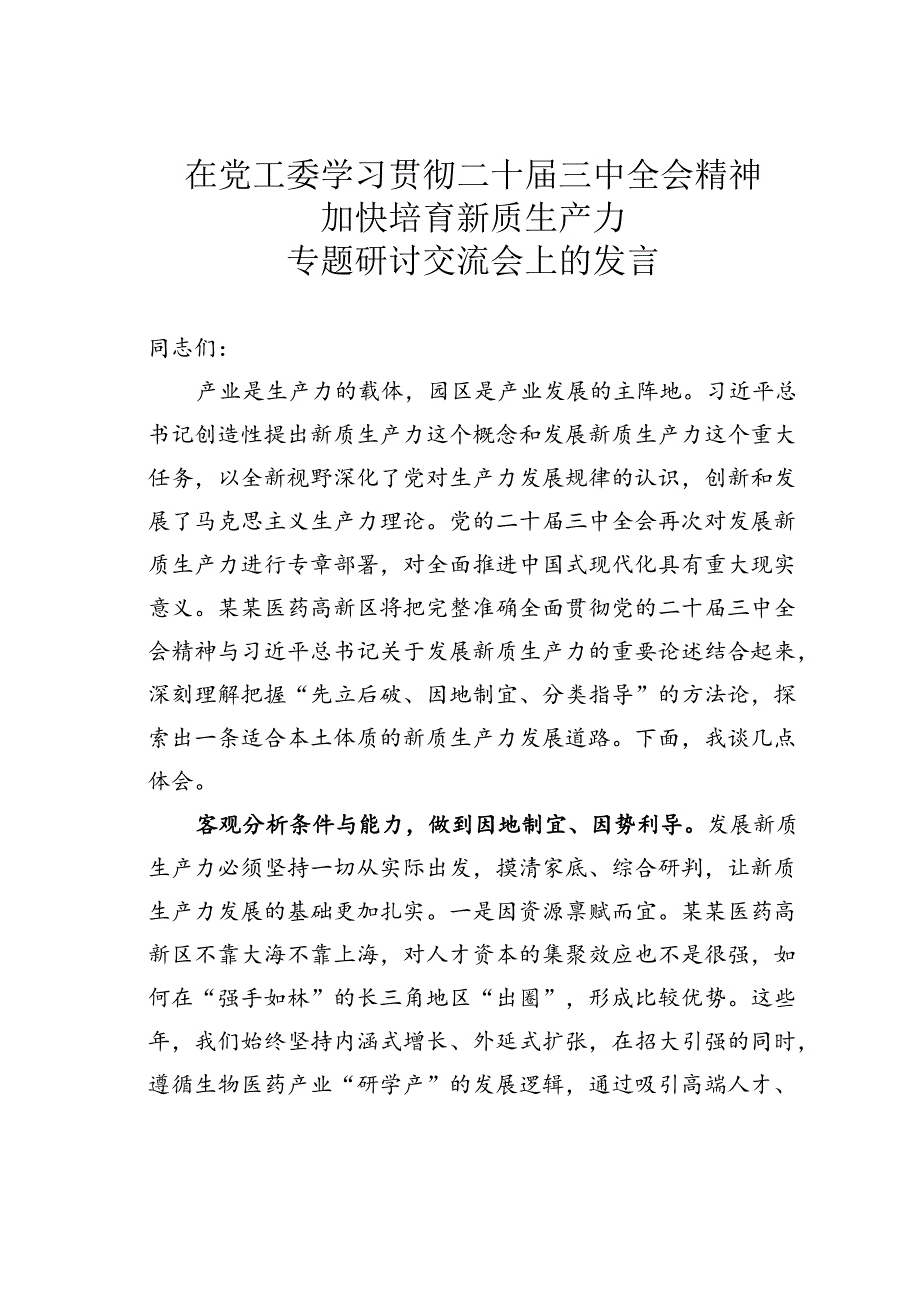 在党工委学习贯彻二十届三中全会精神
加快培育新质生产力
专题研讨交流会上的发言

同志们：

产业是生产力的载体，园区是产业发展的主阵地。习近平总书记创造性提出新质生产力这个概念和发展新质生产力这个重大任务，以全新视野深化了党对生产力发展规律的认识，创新和发展了马克思主义生产力理论。党的二十届三中全会再次对发展新质生产力进行专章部署，对全面推进中国式现代化具有重大现实意义。某某医药高新区将把完整准确全面贯彻党的二十届三中全会精神与习近平总书记关于发展新质生产力的重要论述结合起来，深刻理解把握“先立后破、因地制宜、分类指导”的方法论，探索出一条适合本土体质的新质生产力发展道路。下面，我谈几点体会。

客观分析条件与能力，做到因地制宜、因势利导。发展新质生产力必须坚持一切从实际出发，摸清家底、综合研判，让新质生产力发展的基础更加扎实。一是因资源禀赋而宜。某某医药高新区不靠大海不靠上海，对人才资本的集聚效应也不是很强，如何在“强手如林”的长三角地区“出圈”，形成比较优势。这些年，我们始终坚持内涵式增长、外延式扩张，在招大引强的同时，遵循生物医药产业“研学产”的发展逻辑，通过吸引高端人才、